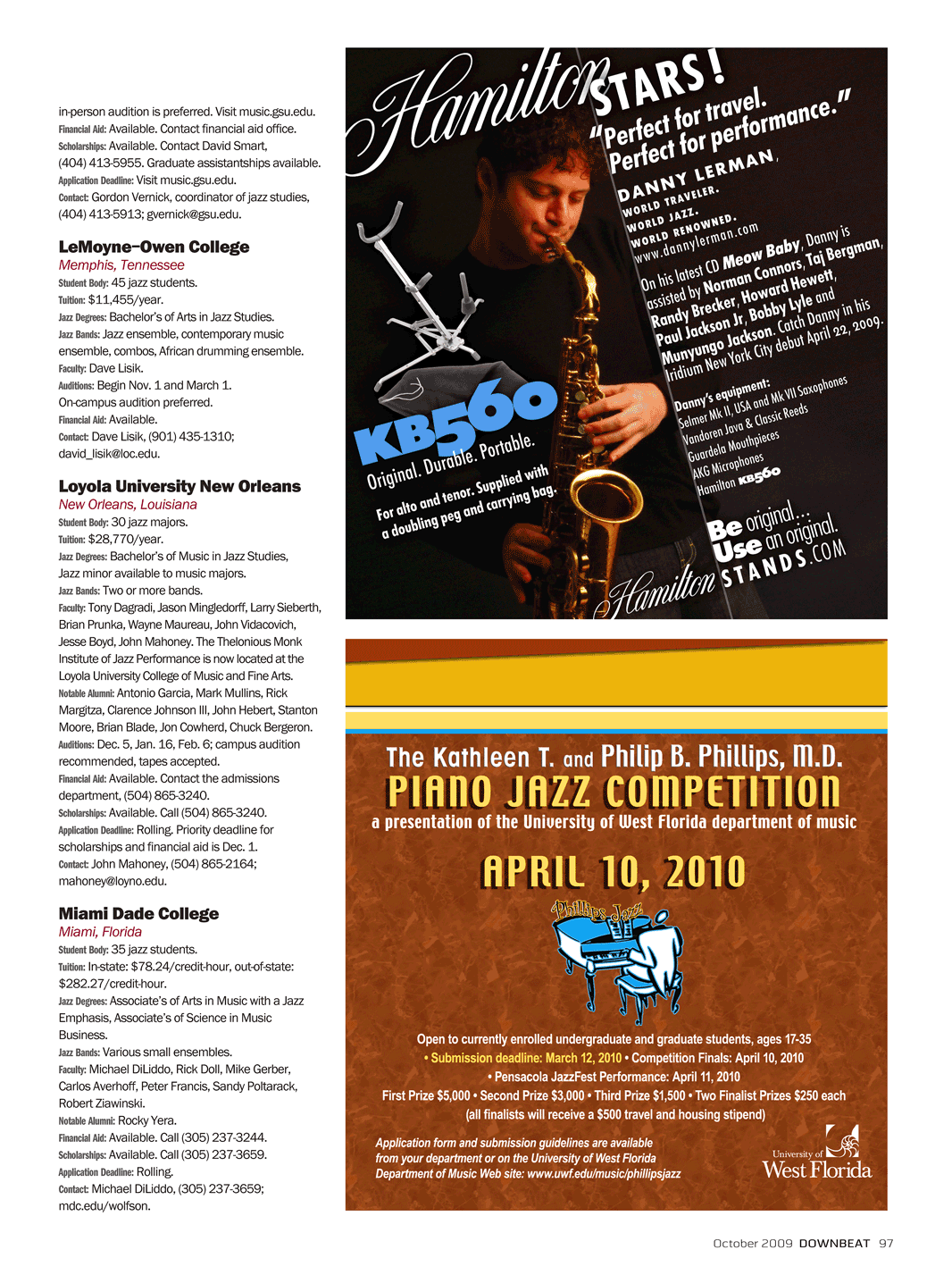 in-person audition is preferred. Visit music.gsu.edu.
Financial Aid: Available. Contact financial aid office.
Scholarships: Available. Contact David Smart, (404) 413-5955. Graduate assistantships available.
Application Deadline: Visit music.gsu.edu.
Contact: Gordon Vernick, coordinator of jazz studies, (404) 413-5913; gvernick@gsu.edu.

LeMoyne–Owen College
Memphis, Tennessee
Student Body: 45 jazz students.
Tuition: $11,455/year.
Jazz Degrees: Bachelor's of Arts in Jazz Studies.
Jazz Bands: Jazz ensemble, contemporary music ensemble, combos, African drumming ensemble.
Faculty: Dave Lisik.
Auditions: Begin Nov. 1 and March 1. On-campus audition preferred.
Financial Aid: Available.
Contact: Dave Lisik, (901) 435-1310; david_lisik@loc.edu.

Loyola University New Orleans
New Orleans, Louisiana
Student Body: 30 jazz majors.
Tuition: $28,770/year.
Jazz Degrees: Bachelor's of Music in Jazz Studies, Jazz minor available to music majors.
Jazz Bands: Two or more bands.
Faculty: Tony Dagradi, Jason Mingledorff, Larry Sieberth, Brian Prunka, Wayne Maureau, John Vidacovich, Jesse Boyd, John Mahoney. The Thelonious Monk Institute of Jazz Performance is now located at the Loyola University College of Music and Fine Arts.
Notable Alumni: Antonio Garcia, Mark Mullins, Rick Margitza, Clarence Johnson III, John Hebert, Stanton Moore, Brian Blade, Jon Cowherd, Chuck Bergeron.
Auditions: Dec. 5, Jan. 16, Feb. 6; campus audition recommended, tapes accepted.
Financial Aid: Available. Contact the admissions department, (504) 865-3240.
Scholarships: Available. Call (504) 865-3240.
Application Deadline: Rolling. Priority deadline for scholarships and financial aid is Dec. 1.
Contact: John Mahoney, (504) 865-2164; mahoney@loyno.edu.

Miami Dade College
Miami, Florida
Student Body: 35 jazz students.
Tuition: In-state: $78.24/credit-hour, out-of-state: $282.27/credit-hour.
Jazz Degrees: Associate's of Arts in Music with a Jazz Emphasis, Associate's of Science in Music Business.
Jazz Bands: Various small ensembles.
Faculty: Michael DiLiddo, Rick Doll, Mike Gerber, Carlos Averhoff, Peter Francis, Sandy Poltarack, Robert Ziawinski.
Notable Alumni: Rocky Yera.
Financial Aid: Available. Call (305) 237-3244.
Scholarships: Available. Call (305) 237-3659.
Application Deadline: Rolling.
Contact: Michael DiLiddo, (305) 237-3659; mdc.edu/wolfson.

Hamilton STARS!
"Perfect for travel. Perfect for performance."
DANNY LERMAN,
WORLD TRAVELER.
WORLD JAZZ.
WORLD RENOWNED.
www.dannylerman.com
On his latest CD Meow Baby, Danny is assisted by Norman Connors, Taj Bergman, Randy Brecker, Howard Hewett, Paul Jackson Jr, Bobby Lyle and Munyungo Jackson. Catch Danny in his Iridium New York City debut April 22, 2009.
Danny's equipment:
Selmer Mk II, USA and Mk VII Saxophones
Vandoren Java & Classic Reeds
Guardela Mouthpieces
AKG Microphones
Hamilton KB560
KB560
Original. Durable. Portable.
For alto and tenor. Supplied with a doubling peg and carrying bag.
Be original... Use an original.
Hamilton STANDS.COM

The Kathleen T. and Philip B. Phillips, M.D.
PIANO JAZZ COMPETITION
a presentation of the University of West Florida department of music
APRIL 10, 2010
Phillips Jazz
Open to currently enrolled undergraduate and graduate students, ages 17-35
• Submission deadline: March 12, 2010 • Competition Finals: April 10, 2010
• Pensacola JazzFest Performance: April 11, 2010
First Prize $5,000 • Second Prize $3,000 • Third Prize $1,500 • Two Finalist Prizes $250 each
(all finalists will receive a $500 travel and housing stipend)
Application form and submission guidelines are available from your department or on the University of West Florida Department of Music Web site: www.uwf.edu/music/phillipsjazz
University of West Florida

October 2009 DOWNBEAT 97